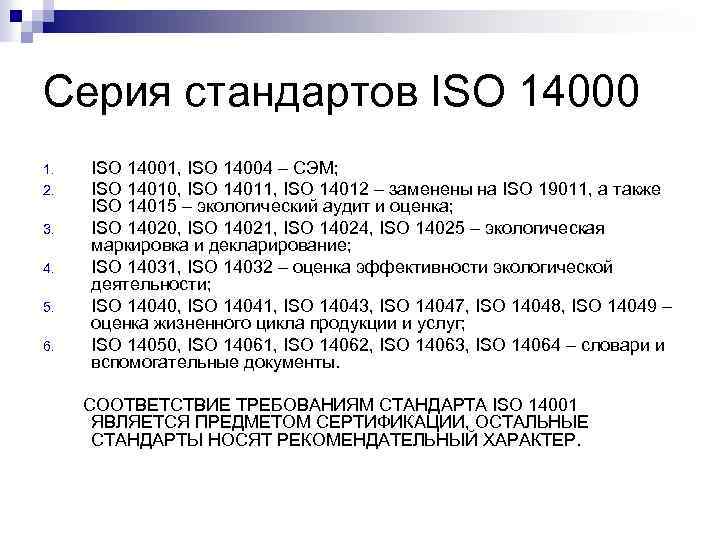 Серия стандартов ISO 14000

1. ISO 14001, ISO 14004 – СЭМ;
2. ISO 14010, ISO 14011, ISO 14012 – заменены на ISO 19011, а также ISO 14015 – экологический аудит и оценка;
3. ISO 14020, ISO 14021, ISO 14024, ISO 14025 – экологическая маркировка и декларирование;
4. ISO 14031, ISO 14032 – оценка эффективности экологической деятельности;
5. ISO 14040, ISO 14041, ISO 14043, ISO 14047, ISO 14048, ISO 14049 – оценка жизненного цикла продукции и услуг;
6. ISO 14050, ISO 14061, ISO 14062, ISO 14063, ISO 14064 – словари и вспомогательные документы.

СООТВЕТСТВИЕ ТРЕБОВАНИЯМ СТАНДАРТА ISO 14001 ЯВЛЯЕТСЯ ПРЕДМЕТОМ СЕРТИФИКАЦИИ, ОСТАЛЬНЫЕ СТАНДАРТЫ НОСЯТ РЕКОМЕНДАТЕЛЬНЫЙ ХАРАКТЕР.